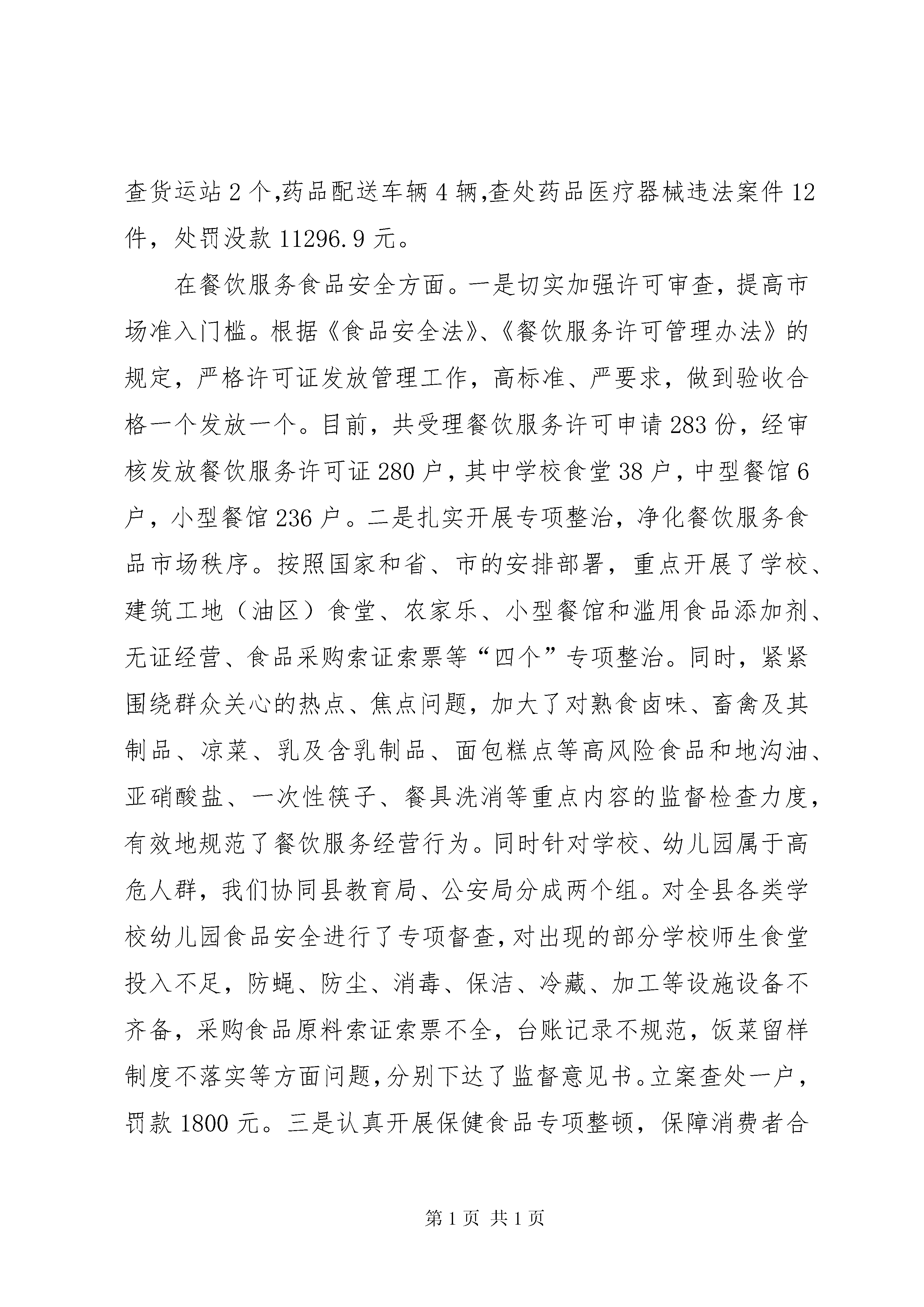 查货运站 2 个,药品配送车辆 4 辆,查处药品医疗器械违法案件 12 件，处罚没款 11296.9 元。

在餐饮服务食品安全方面。一是切实加强许可审查，提高市场准入门槛。根据《食品安全法》、《餐饮服务许可管理办法》的规定，严格许可证发放管理工作，高标准、严要求，做到验收合格一个发放一个。目前，共受理餐饮服务许可申请 283 份，经审核发放餐饮服务许可证 280 户，其中学校食堂 38 户，中型餐馆 6 户，小型餐馆 236 户。二是扎实开展专项整治，净化餐饮服务食品市场秩序。按照国家和省、市的安排部署，重点开展了学校、建筑工地（油区）食堂、农家乐、小型餐馆和滥用食品添加剂、无证经营、食品采购索证索票等“四个”专项整治。同时，紧紧围绕群众关心的热点、焦点问题，加大了对熟食卤味、畜禽及其制品、凉菜、乳及含乳制品、面包糕点等高风险食品和地沟油、亚硝酸盐、一次性筷子、餐具洗消等重点内容的监督检查力度，有效地规范了餐饮服务经营行为。同时针对学校、幼儿园属于高危人群，我们协同县教育局、公安局分成两个组。对全县各类学校幼儿园食品安全进行了专项督查，对出现的部分学校师生食堂投入不足，防蝇、防尘、消毒、保洁、冷藏、加工等设施设备不齐备，采购食品原料索证索票不全，台账记录不规范，饭菜留样制度不落实等方面问题，分别下达了监督意见书。立案查处一户，罚款 1800 元。三是认真开展保健食品专项整顿，保障消费者合

第 1 页 共 1 页